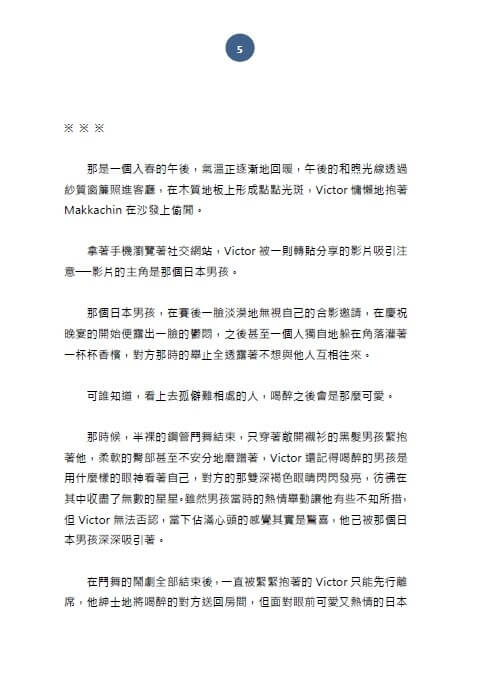 5

※ ※ ※

那是一個入春的午後，氣溫正逐漸地回暖，午後的和煦光線透過紗質窗簾照進客廳，在木質地板上形成點點光斑，Victor 慵懶地抱著 Makkachin 在沙發上偷閒。

拿著手機瀏覽著社交網站，Victor 被一則轉貼分享的影片吸引注意──影片的主角是那個日本男孩。

那個日本男孩，在賽後一臉淡漠地無視自己的合影邀請，在慶祝晚宴的開始便露出一臉的鬱悶，之後甚至一個人獨自地躲在角落灌著一杯杯香檳，對方那時的舉止全透露著不想與他人互相往來。

可誰知道，看上去孤僻難相處的人，喝醉之後會是那麼可愛。

那時候，半裸的鋼管鬥舞結束，只穿著敞開襯衫的黑髮男孩緊抱著他，柔軟的臀部甚至不安分地磨蹭著，Victor 還記得喝醉的男孩是用什麼樣的眼神看著自己，對方的那雙深褐色眼睛閃閃發亮，彷彿在其中收盡了無數的星星。雖然男孩當時的熱情舉動讓他有些不知所措，但 Victor 無法否認，當下佔滿心頭的感覺其實是驚喜，他已被那個日本男孩深深吸引著。

在鬥舞的鬧劇全部結束後，一直被緊緊抱著的 Victor 只能先行離席，他紳士地將喝醉的對方送回房間，但面對眼前可愛又熱情的日本